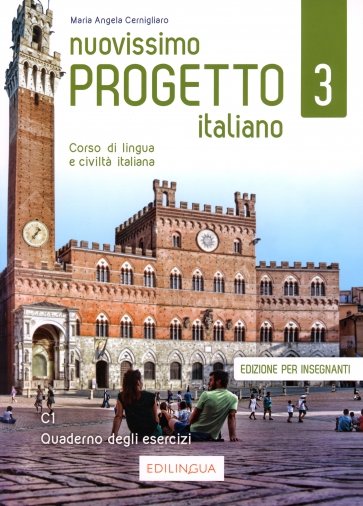 Maria Angela Cernigliaro

nuovissimo
PROGETTO
italiano

3

Corso di lingua
e civiltà italiana

EDIZIONE PER INSEGNANTI

C1
Quaderno degli esercizi

EDILINGUA